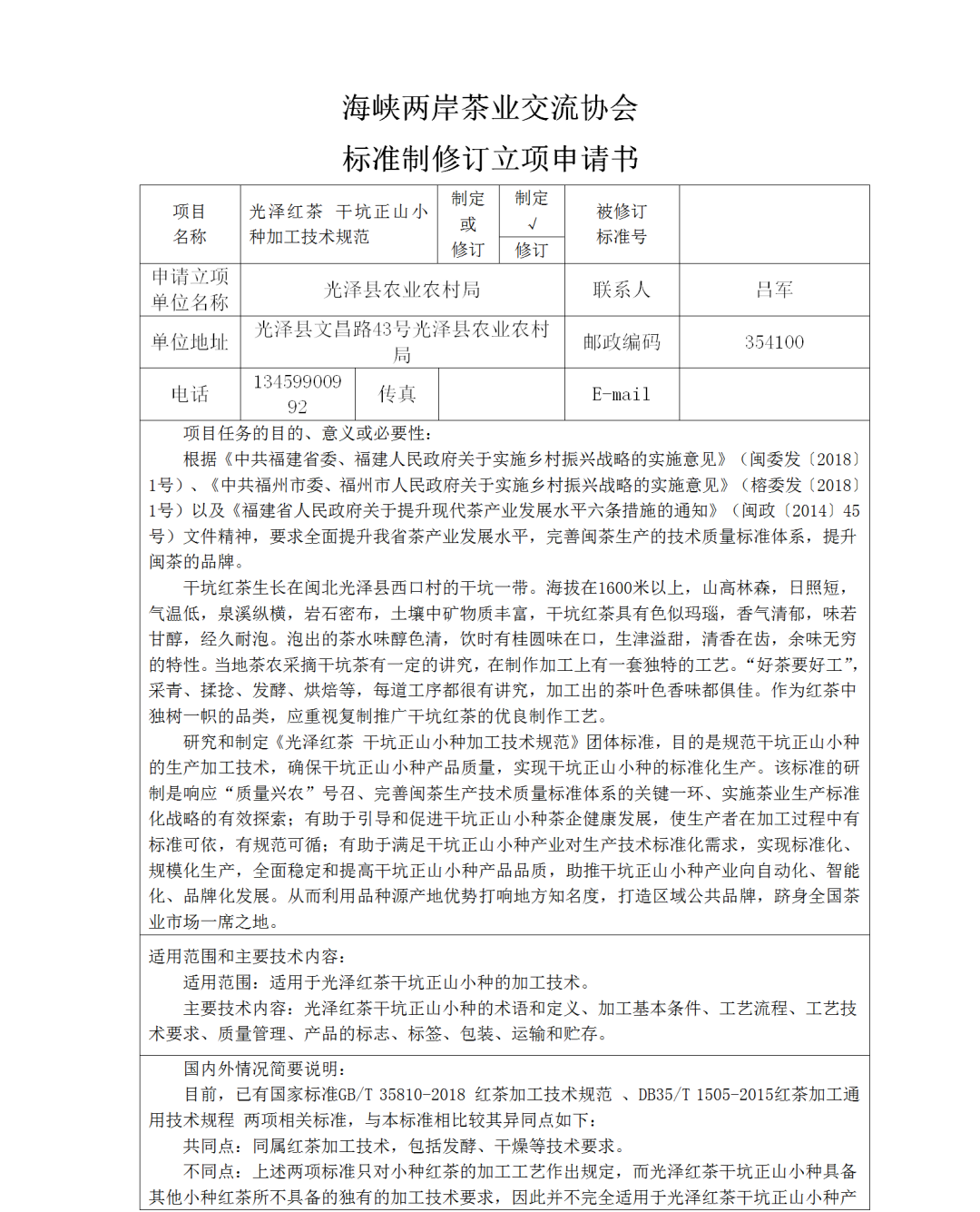 海峡两岸茶业交流协会
标准制修订立项申请书

| 项目名称 | 光泽红茶 干坑正山小种加工技术规范 | 制定或修订 | 制定 √ 修订 | 被修订标准号 | |
|---|---|---|---|---|---|
| 申请立项单位名称 | 光泽县农业农村局 | | | 联系人 | 吕军 |
| 单位地址 | 光泽县文昌路43号光泽县农业农村局 | | | 邮政编码 | 354100 |
| 电话 | 13459900992 | 传真 | | E-mail | |

项目任务的目的、意义或必要性：

根据《中共福建省委、福建人民政府关于实施乡村振兴战略的实施意见》（闽委发〔2018〕1号）、《中共福州市委、福州市人民政府关于实施乡村振兴战略的实施意见》（榕委发〔2018〕1号）以及《福建省人民政府关于提升现代茶产业发展水平六条措施的通知》（闽政〔2014〕45号）文件精神，要求全面提升我省茶产业发展水平，完善闽茶生产的技术质量标准体系，提升闽茶的品牌。

干坑红茶生长在闽北光泽县西口村的干坑一带。海拔在1600米以上，山高林森，日照短，气温低，泉溪纵横，岩石密布，土壤中矿物质丰富，干坑红茶具有色似玛瑙，香气清郁，味若甘醇，经久耐泡。泡出的茶水味醇色清，饮时有桂圆味在口，生津溢甜，清香在齿，余味无穷的特性。当地茶农采摘干坑茶有一定的讲究，在制作加工上有一套独特的工艺。“好茶要好工”，采青、揉捻、发酵、烘焙等，每道工序都很有讲究，加工出的茶叶色香味都俱佳。作为红茶中独树一帜的品类，应重视复制推广干坑红茶的优良制作工艺。

研究和制定《光泽红茶 干坑正山小种加工技术规范》团体标准，目的是规范干坑正山小种的生产加工技术，确保干坑正山小种产品质量，实现干坑正山小种的标准化生产。该标准的研制是响应“质量兴农”号召、完善闽茶生产技术质量标准体系的关键一环、实施茶业生产标准化战略的有效探索；有助于引导和促进干坑正山小种茶企健康发展，使生产者在加工过程中有标准可依，有规范可循；有助于满足干坑正山小种产业对生产技术标准化需求，实现标准化、规模化生产，全面稳定和提高干坑正山小种产品品质，助推干坑正山小种产业向自动化、智能化、品牌化发展。从而利用品种源产地优势打响地方知名度，打造区域公共品牌，跻身全国茶业市场一席之地。

适用范围和主要技术内容：

适用范围：适用于光泽红茶干坑正山小种的加工技术。

主要技术内容：光泽红茶干坑正山小种的术语和定义、加工基本条件、工艺流程、工艺技术要求、质量管理、产品的标志、标签、包装、运输和贮存。

国内外情况简要说明：

目前，已有国家标准GB/T 35810-2018 红茶加工技术规范 、DB35/T 1505-2015红茶加工通用技术规程 两项相关标准，与本标准相比较其异同点如下：

共同点：同属红茶加工技术，包括发酵、干燥等技术要求。

不同点：上述两项标准只对小种红茶的加工工艺作出规定，而光泽红茶干坑正山小种具备其他小种红茶所不具备的独有的加工技术要求，因此并不完全适用于光泽红茶干坑正山小种产